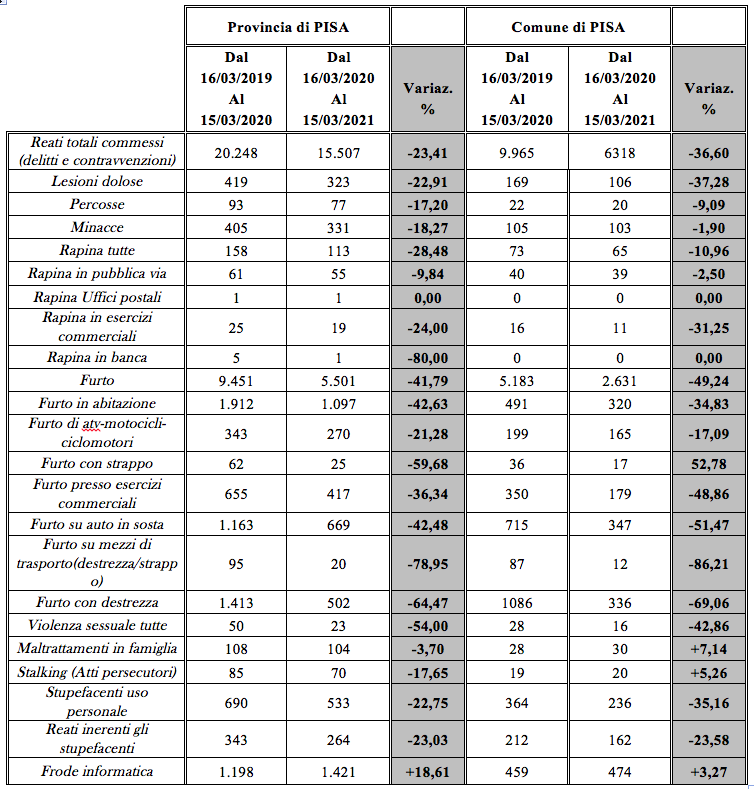 | | Provincia di PISA | | | Comune di PISA | | |
|---|---|---|---|---|---|---|
| | Dal 16/03/2019 Al 15/03/2020 | Dal 16/03/2020 Al 15/03/2021 | Variaz. % | Dal 16/03/2019 Al 15/03/2020 | Dal 16/03/2020 Al 15/03/2021 | Variaz. % |
| Reati totali commessi (delitti e contravvenzioni) | 20.248 | 15.507 | -23,41 | 9.965 | 6318 | -36,60 |
| Lesioni dolose | 419 | 323 | -22,91 | 169 | 106 | -37,28 |
| Percosse | 93 | 77 | -17,20 | 22 | 20 | -9,09 |
| Minacce | 405 | 331 | -18,27 | 105 | 103 | -1,90 |
| Rapina tutte | 158 | 113 | -28,48 | 73 | 65 | -10,96 |
| Rapina in pubblica via | 61 | 55 | -9,84 | 40 | 39 | -2,50 |
| Rapina Uffici postali | 1 | 1 | 0,00 | 0 | 0 | 0,00 |
| Rapina in esercizi commerciali | 25 | 19 | -24,00 | 16 | 11 | -31,25 |
| Rapina in banca | 5 | 1 | -80,00 | 0 | 0 | 0,00 |
| Furto | 9.451 | 5.501 | -41,79 | 5.183 | 2.631 | -49,24 |
| Furto in abitazione | 1.912 | 1.097 | -42,63 | 491 | 320 | -34,83 |
| Furto di atv-motocicli-ciclomotori | 343 | 270 | -21,28 | 199 | 165 | -17,09 |
| Furto con strappo | 62 | 25 | -59,68 | 36 | 17 | 52,78 |
| Furto presso esercizi commerciali | 655 | 417 | -36,34 | 350 | 179 | -48,86 |
| Furto su auto in sosta | 1.163 | 669 | -42,48 | 715 | 347 | -51,47 |
| Furto su mezzi di trasporto(destrezza/strappo) | 95 | 20 | -78,95 | 87 | 12 | -86,21 |
| Furto con destrezza | 1.413 | 502 | -64,47 | 1086 | 336 | -69,06 |
| Violenza sessuale tutte | 50 | 23 | -54,00 | 28 | 16 | -42,86 |
| Maltrattamenti in famiglia | 108 | 104 | -3,70 | 28 | 30 | +7,14 |
| Stalking (Atti persecutori) | 85 | 70 | -17,65 | 19 | 20 | +5,26 |
| Stupefacenti uso personale | 690 | 533 | -22,75 | 364 | 236 | -35,16 |
| Reati inerenti gli stupefacenti | 343 | 264 | -23,03 | 212 | 162 | -23,58 |
| Frode informatica | 1.198 | 1.421 | +18,61 | 459 | 474 | +3,27 |